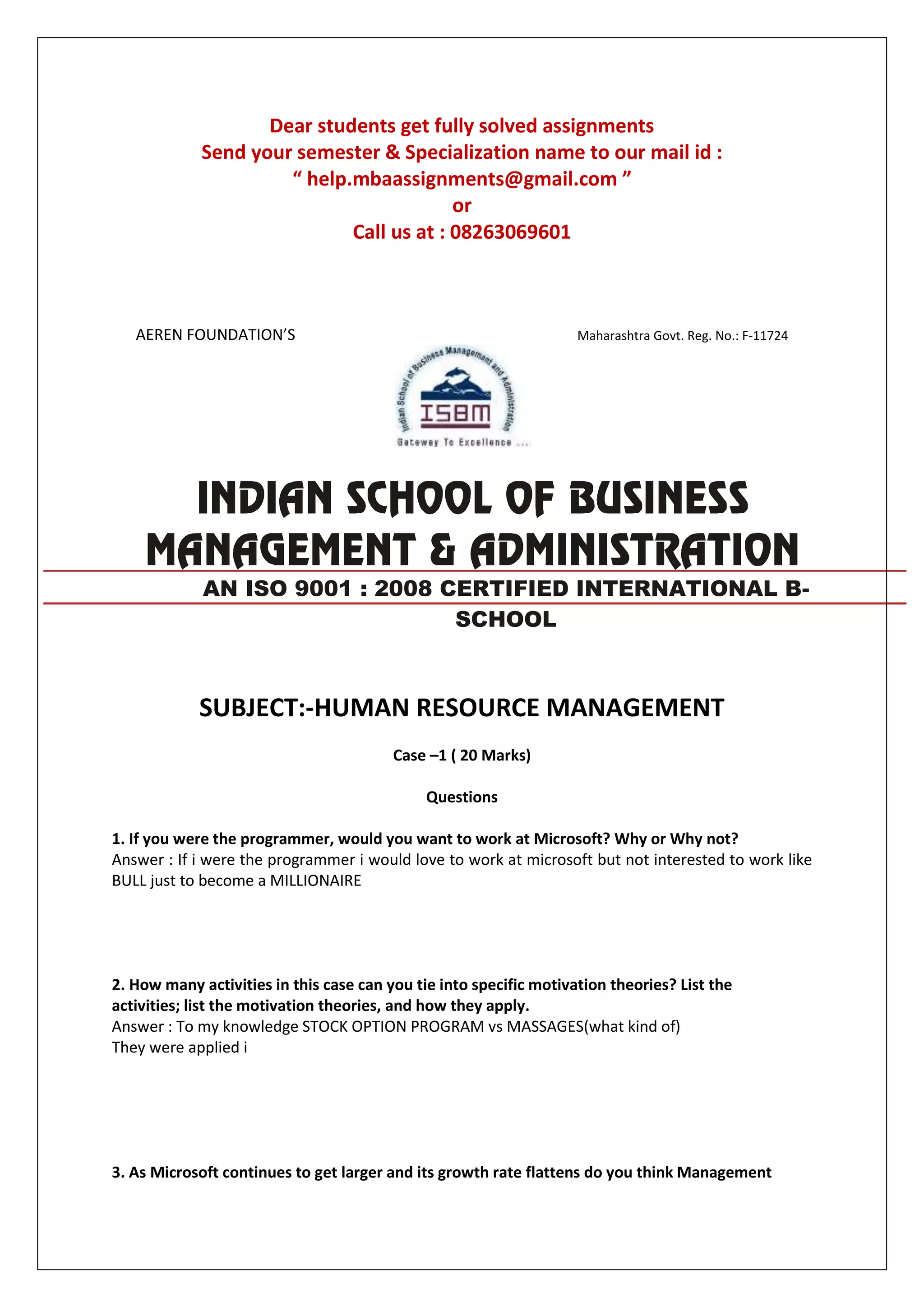 Dear students get fully solved assignments
Send your semester & Specialization name to our mail id :
“ help.mbaassignments@gmail.com ”
or
Call us at : 08263069601

AEREN FOUNDATION’S

Maharashtra Govt. Reg. No.: F-11724

Indian School of Business Management and Administration

ISBM

Gateway To Excellence ....

INDIAN SCHOOL OF BUSINESS MANAGEMENT & ADMINISTRATION

AN ISO 9001 : 2008 CERTIFIED INTERNATIONAL B-SCHOOL

SUBJECT:-HUMAN RESOURCE MANAGEMENT

Case –1 ( 20 Marks)

Questions

1. If you were the programmer, would you want to work at Microsoft? Why or Why not?
Answer : If i were the programmer i would love to work at microsoft but not interested to work like BULL just to become a MILLIONAIRE

2. How many activities in this case can you tie into specific motivation theories? List the activities; list the motivation theories, and how they apply.
Answer : To my knowledge STOCK OPTION PROGRAM vs MASSAGES(what kind of)
They were applied i

3. As Microsoft continues to get larger and its growth rate flattens do you think Management